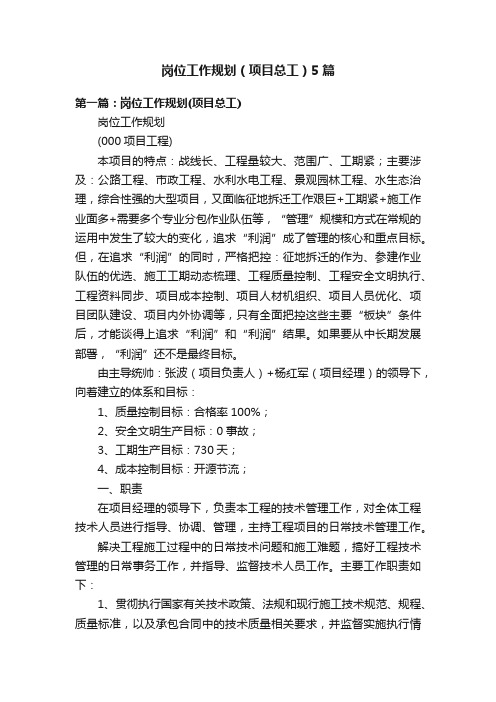 岗位工作规划（项目总工）5篇

第一篇：岗位工作规划(项目总工)

岗位工作规划

(000项目工程)

本项目的特点：战线长、工程量较大、范围广、工期紧；主要涉及：公路工程、市政工程、水利水电工程、景观园林工程、水生态治理，综合性强的大型项目，又面临征地拆迁工作艰巨+工期紧+施工作业面多+需要多个专业分包作业队伍等，“管理”规模和方式在常规的运用中发生了较大的变化，追求“利润”成了管理的核心和重点目标。但，在追求“利润”的同时，严格把控：征地拆迁的作为、参建作业队伍的优选、施工工期动态梳理、工程质量控制、工程安全文明执行、工程资料同步、项目成本控制、项目人材机组织、项目人员优化、项目团队建设、项目内外协调等，只有全面把控这些主要“板块”条件后，才能谈得上追求“利润”和“利润”结果。如果要从中长期发展部署，“利润”还不是最终目标。

由主导统帅：张波（项目负责人）+杨红军（项目经理）的领导下，向着建立的体系和目标：

1、质量控制目标：合格率100%；

2、安全文明生产目标：0事故；

3、工期生产目标：730天；

4、成本控制目标：开源节流；

一、职责

在项目经理的领导下，负责本工程的技术管理工作，对全体工程技术人员进行指导、协调、管理，主持工程项目的日常技术管理工作。

解决工程施工过程中的日常技术问题和施工难题，搞好工程技术管理的日常事务工作，并指导、监督技术人员工作。主要工作职责如下：

1、贯彻执行国家有关技术政策、法规和现行施工技术规范、规程、质量标准，以及承包合同中的技术质量相关要求，并监督实施执行情